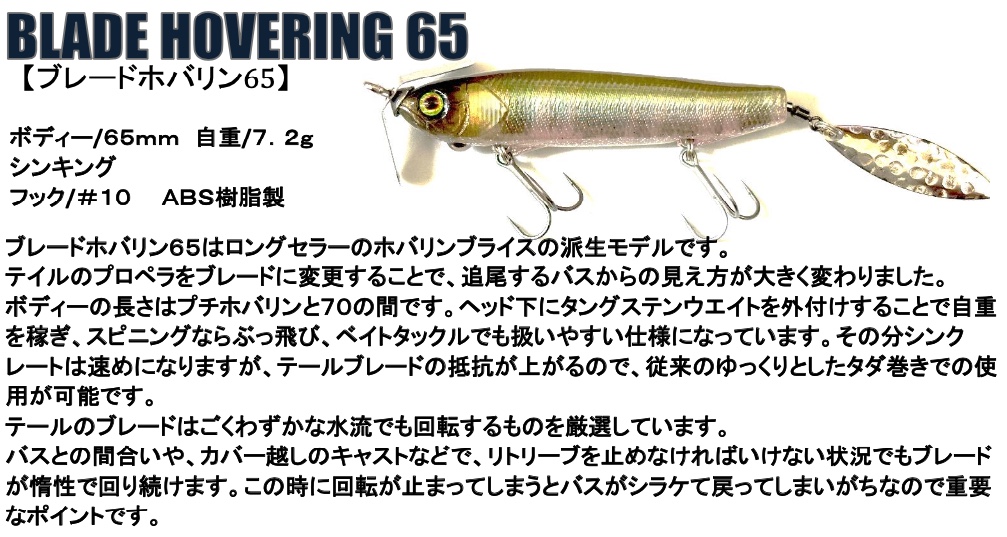 BLADE HOVERING 65

【ブレードホバリン65】

ボディー/65mm 自重/7.2g
シンキング
フック/＃10 ABS樹脂製

ブレードホバリン65はロングセラーのホバリンブライスの派生モデルです。
テイルのプロペラをブレードに変更することで、追尾するバスからの見え方が大きく変わりました。
ボディーの長さはプチホバリンと70の間です。ヘッド下にタングステンウエイトを外付けすることで自重を稼ぎ、スピニングならぶっ飛び、ベイトタックルでも扱いやすい仕様になっています。その分シンクレートは速めになりますが、テールブレードの抵抗が上がるので、従来のゆっくりとしたタダ巻きでの使用が可能です。
テールのブレードはごくわずかな水流でも回転するものを厳選しています。
バスとの間合いや、カバー越しのキャストなどで、リトリーブを止めなければいけない状況でもブレードが惰性で回り続けます。この時に回転が止まってしまうとバスがシラケて戻ってしまいがちなので重要なポイントです。